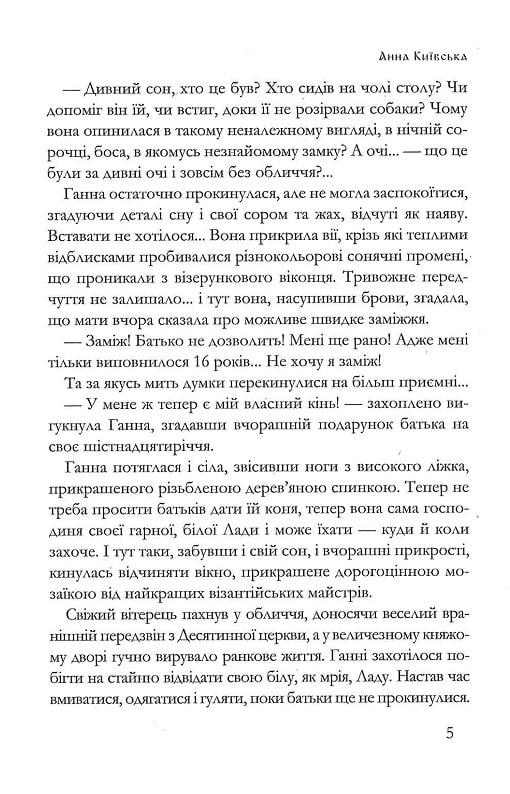 Анна Київська

— Дивний сон, хто це був? Хто сидів на чолі столу? Чи допоміг він їй, чи встиг, доки її не розірвали собаки? Чому вона опинилася в такому неналежному вигляді, в нічній сорочці, боса, в якомусь незнайомому замку? А очі... — що це були за дивні очі і зовсім без обличчя?...

Ганна остаточно прокинулася, але не могла заспокоїтися, згадуючи деталі сну і свої сором та жах, відчуті як наяву. Вставати не хотілося... Вона прикрила вії, крізь які теплими відблисками пробивалися різнокольорові сонячні промені, що проникали з візерункового віконця. Тривожне передчуття не залишало... і тут вона, насупивши брови, згадала, що мати вчора сказала про можливе швидке заміжжя.

— Заміж! Батько не дозволить! Мені ще рано! Адже мені тільки виповнилося 16 років... Не хочу я заміж!

Та за якусь мить думки перекинулися на більш приємні...

— У мене ж тепер є мій власний кінь! — захоплено вигукнула Ганна, згадавши вчорашній подарунок батька на своє шістнадцятиріччя.

Ганна потяглася і сіла, звісивши ноги з високого ліжка, прикрашеного різьбленою дерев'яною спинкою. Тепер не треба просити батьків дати їй коня, тепер вона сама господиня своєї гарної, білої Лади і може їхати — куди й коли захоче. І тут таки, забувши і свій сон, і вчорашні прикрості, кинулась відчиняти вікно, прикрашене дорогоцінною мозаїкою від найкращих візантійських майстрів.

Свіжий вітерець пахнув у обличчя, доносячи веселий вранішній передзвін з Десятинної церкви, а у величезному княжому дворі гучно вирувало ранкове життя. Ганні захотілося побігти на стайню відвідати свою білу, як мрія, Ладу. Настав час вмиватися, одягатися і гуляти, поки батьки ще не прокинулися.

5